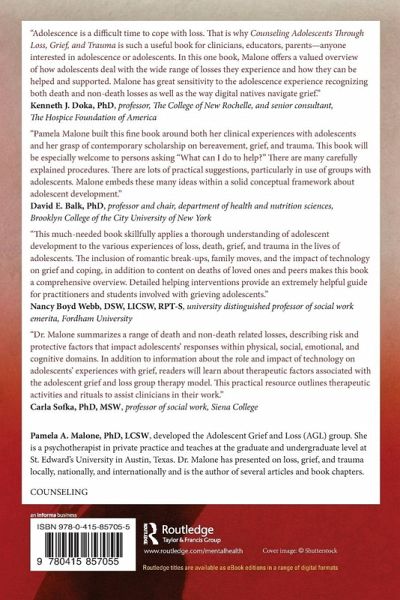 "Adolescence is a difficult time to cope with loss. That is why Counseling Adolescents Through Loss, Grief, and Trauma is such a useful book for clinicians, educators, parents—anyone interested in adolescence or adolescents. In this one book, Malone offers a valued overview of how adolescents deal with the wide range of losses they experience and how they can be helped and supported. Malone has great sensitivity to the adolescence experience recognizing both death and non-death losses as well as the way digital natives navigate grief."
Kenneth J. Doka, PhD, professor, The College of New Rochelle, and senior consultant, The Hospice Foundation of America

"Pamela Malone built this fine book around both her clinical experiences with adolescents and her grasp of contemporary scholarship on bereavement, grief, and trauma. This book will be especially welcome to persons asking "What can I do to help?" There are many carefully explained procedures. There are lots of practical suggestions, particularly in use of groups with adolescents. Malone embeds these many ideas within a solid conceptual framework about adolescent development."
David E. Balk, PhD, professor and chair, department of health and nutrition sciences, Brooklyn College of the City University of New York

"This much-needed book skillfully applies a thorough understanding of adolescent development to the various experiences of loss, death, grief, and trauma in the lives of adolescents. The inclusion of romantic break-ups, family moves, and the impact of technology on grief and coping, in addition to content on deaths of loved ones and peers makes this book a comprehensive overview. Detailed helping interventions provide an extremely helpful guide for practitioners and students involved with grieving adolescents."
Nancy Boyd Webb, DSW, LICSW, RPT-S, university distinguished professor of social work emerita, Fordham University

"Dr. Malone summarizes a range of death and non-death related losses, describing risk and protective factors that impact adolescents' responses within physical, social, emotional, and cognitive domains. In addition to information about the role and impact of technology on adolescents' experiences with grief, readers will learn about therapeutic factors associated with the adolescent grief and loss group therapy model. This practical resource outlines therapeutic activities and rituals to assist clinicians in their work."
Carla Sofka, PhD, MSW, professor of social work, Siena College

Pamela A. Malone, PhD, LCSW, developed the Adolescent Grief and Loss (AGL) group. She is a psychotherapist in private practice and teaches at the graduate and undergraduate level at St. Edward's University in Austin, Texas. Dr. Malone has presented on loss, grief, and trauma locally, nationally, and internationally and is the author of several articles and book chapters.

COUNSELING

an informa business

ISBN 978-0-415-85705-5

9 780415 857055

Routledge
Taylor & Francis Group

www.routledge.com/mentalhealth

Cover image: © Shutterstock

Routledge titles are available as eBook editions in a range of digital formats